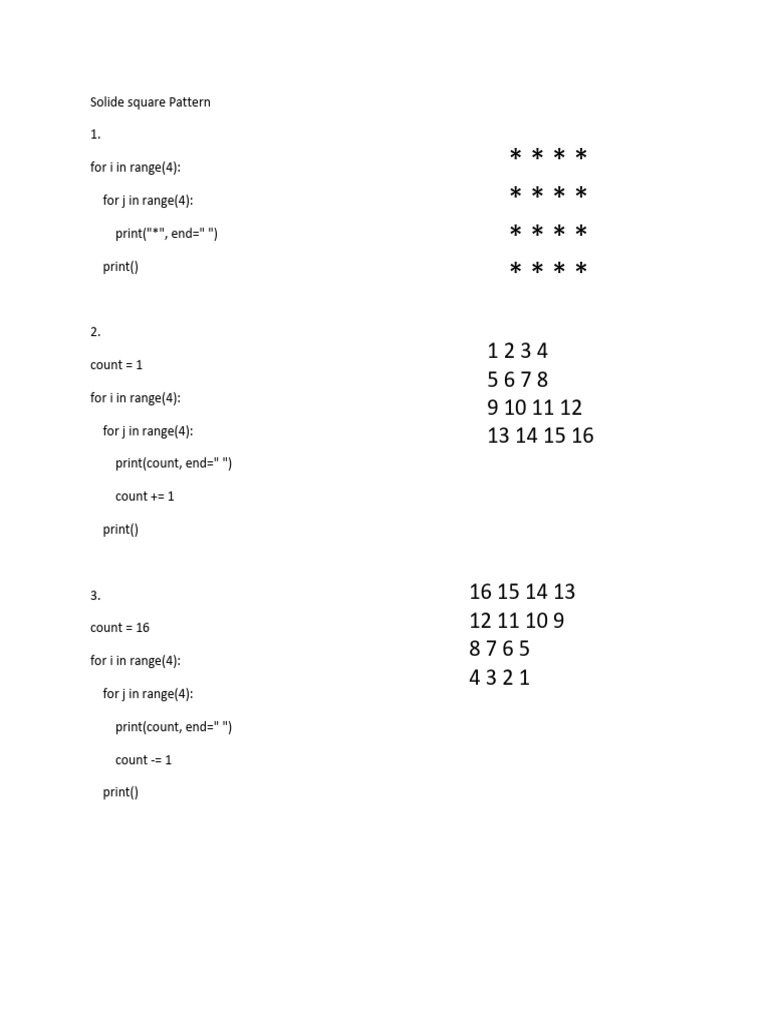 Solide square Pattern

1.

for i in range(4):
    for j in range(4):
        print("*", end=" ")
    print()

* * * *
* * * *
* * * *
* * * *

2.

count = 1
for i in range(4):
    for j in range(4):
        print(count, end=" ")
        count += 1
    print()

1 2 3 4
5 6 7 8
9 10 11 12
13 14 15 16

3.

count = 16
for i in range(4):
    for j in range(4):
        print(count, end=" ")
        count -= 1
    print()

16 15 14 13
12 11 10 9
8 7 6 5
4 3 2 1